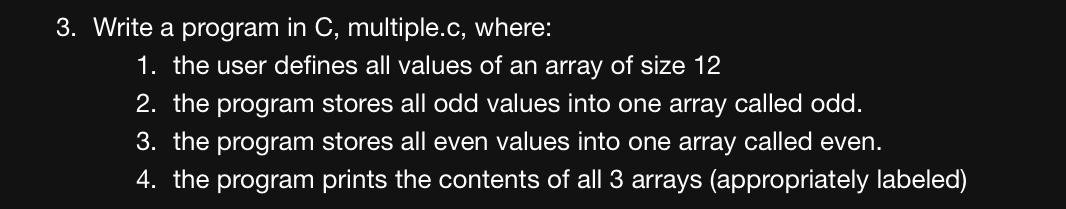 3. Write a program in C, multiple.c, where:
1. the user defines all values of an array of size 12
2. the program stores all odd values into one array called odd.
3. the program stores all even values into one array called even.
4. the program prints the contents of all 3 arrays (appropriately labeled)